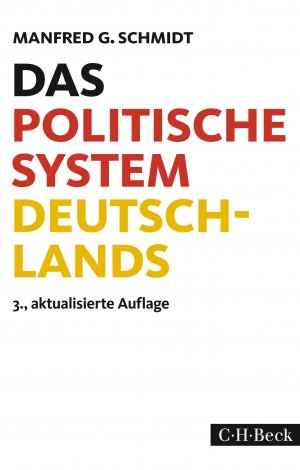 MANFRED G. SCHMIDT

DAS
POLITISCHE
SYSTEM
DEUTSCHLANDS

3., aktualisierte Auflage

C·H·Beck